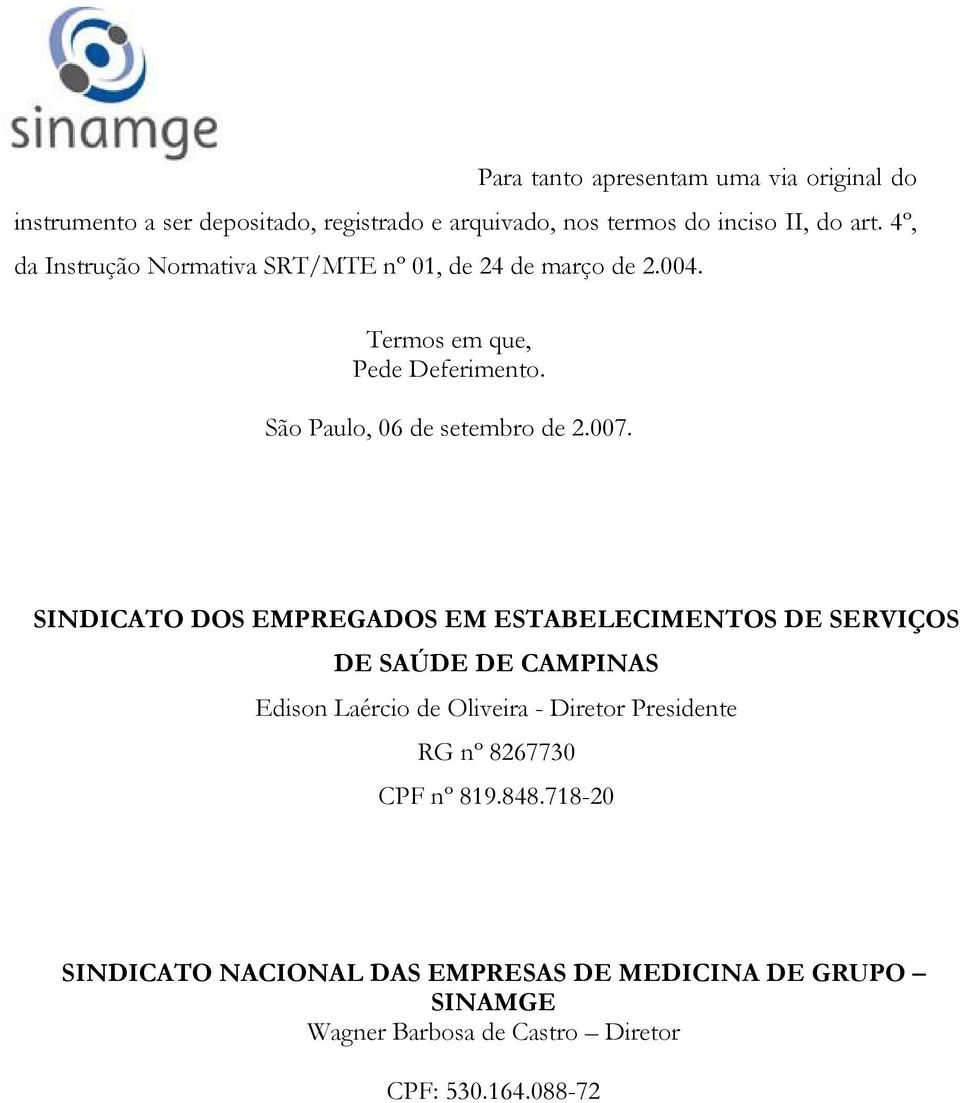 sinamge

Para tanto apresentam uma via original do instrumento a ser depositado, registrado e arquivado, nos termos do inciso II, do art. 4º, da Instrução Normativa SRT/MTE nº 01, de 24 de março de 2.004.

Termos em que,
Pede Deferimento.

São Paulo, 06 de setembro de 2.007.

SINDICATO DOS EMPREGADOS EM ESTABELECIMENTOS DE SERVIÇOS DE SAÚDE DE CAMPINAS

Edison Laércio de Oliveira - Diretor Presidente

RG nº 8267730

CPF nº 819.848.718-20

SINDICATO NACIONAL DAS EMPRESAS DE MEDICINA DE GRUPO – SINAMGE

Wagner Barbosa de Castro – Diretor

CPF: 530.164.088-72